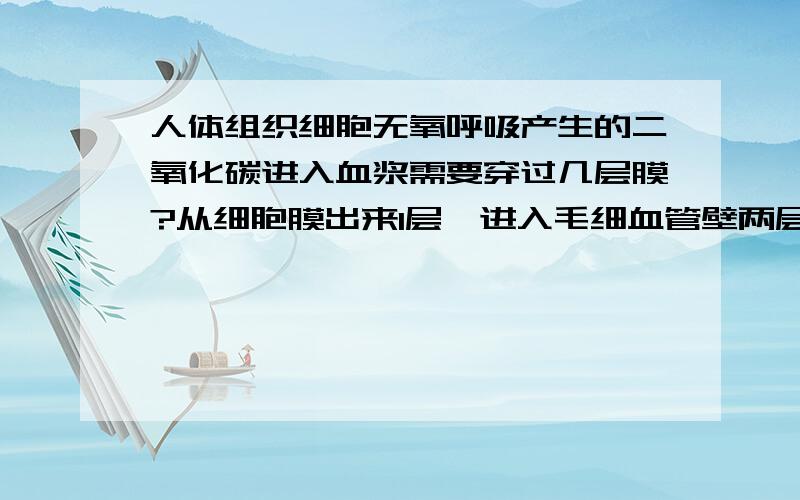 人体组织细胞无氧呼吸产生的二氧化碳进入血浆需要穿过几层膜?从细胞膜出来1层,进入毛细血管壁两层